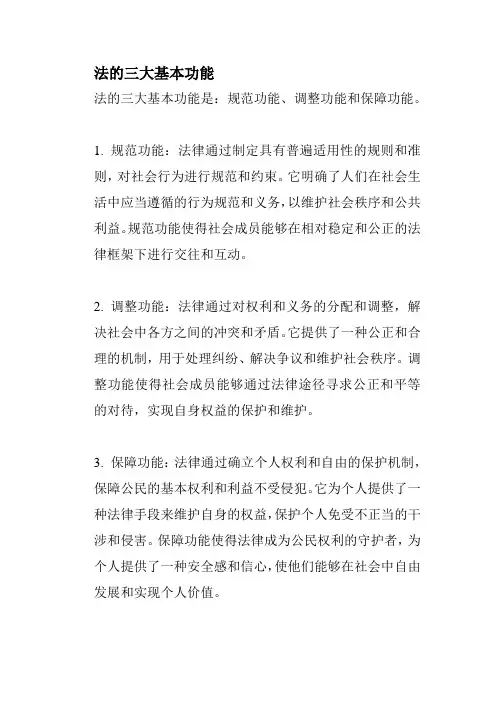 法的三大基本功能

法的三大基本功能是：规范功能、调整功能和保障功能。

1. 规范功能：法律通过制定具有普遍适用性的规则和准则，对社会行为进行规范和约束。它明确了人们在社会生活中应当遵循的行为规范和义务，以维护社会秩序和公共利益。规范功能使得社会成员能够在相对稳定和公正的法律框架下进行交往和互动。

2. 调整功能：法律通过对权利和义务的分配和调整，解决社会中各方之间的冲突和矛盾。它提供了一种公正和合理的机制，用于处理纠纷、解决争议和维护社会秩序。调整功能使得社会成员能够通过法律途径寻求公正和平等的对待，实现自身权益的保护和维护。

3. 保障功能：法律通过确立个人权利和自由的保护机制，保障公民的基本权利和利益不受侵犯。它为个人提供了一种法律手段来维护自身的权益，保护个人免受不正当的干涉和侵害。保障功能使得法律成为公民权利的守护者，为个人提供了一种安全感和信心，使他们能够在社会中自由发展和实现个人价值。